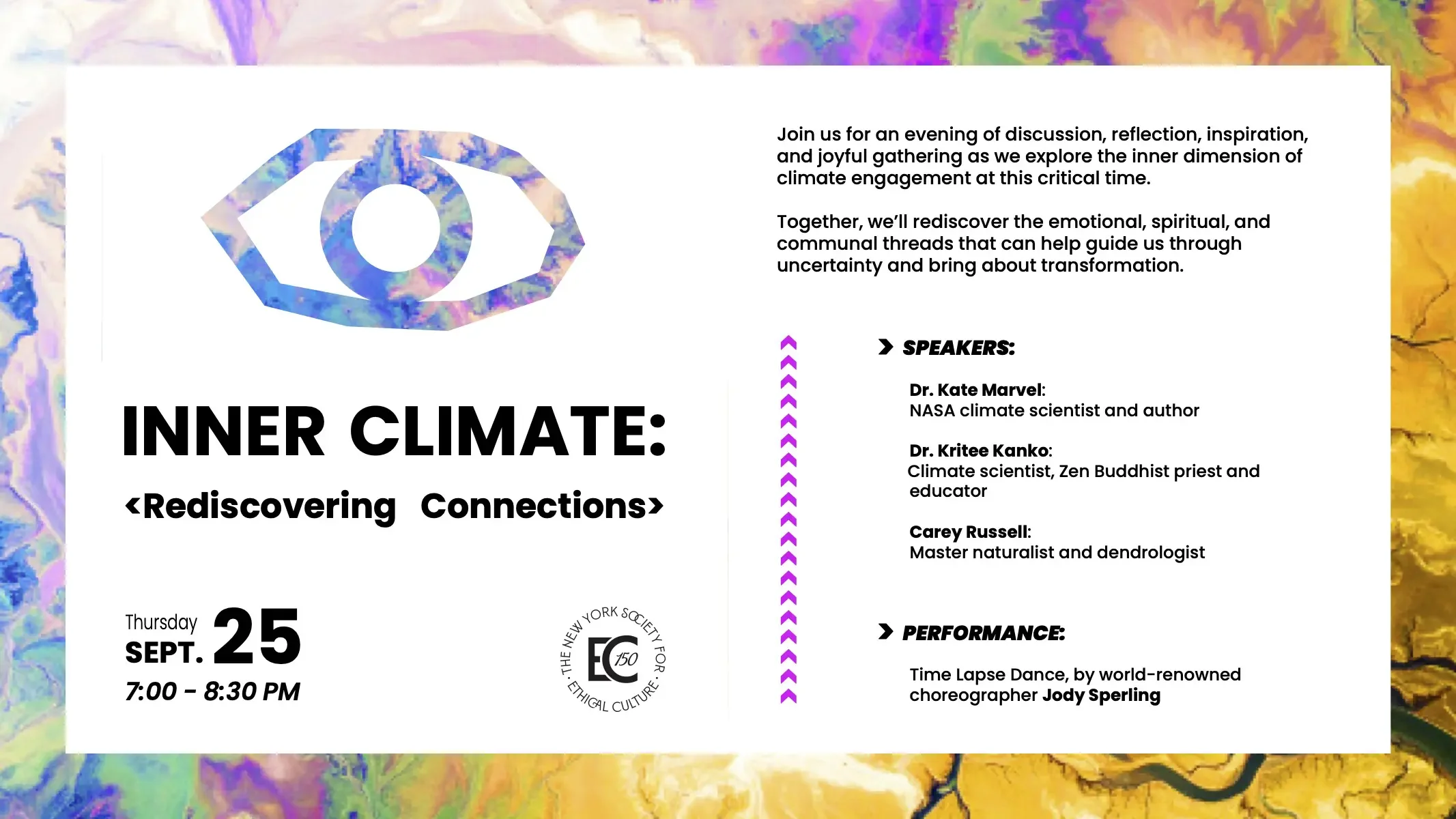 INNER CLIMATE:

‹Rediscovering Connections›

Thursday
SEPT. 25
7:00 - 8:30 PM

THE NEW YORK SOCIETY FOR ETHICAL CULTURE
EC 150

Join us for an evening of discussion, reflection, inspiration, and joyful gathering as we explore the inner dimension of climate engagement at this critical time.

Together, we'll rediscover the emotional, spiritual, and communal threads that can help guide us through uncertainty and bring about transformation.

SPEAKERS:

Dr. Kate Marvel:
NASA climate scientist and author

Dr. Kritee Kanko:
Climate scientist, Zen Buddhist priest and educator

Carey Russell:
Master naturalist and dendrologist

PERFORMANCE:

Time Lapse Dance, by world-renowned choreographer Jody Sperling